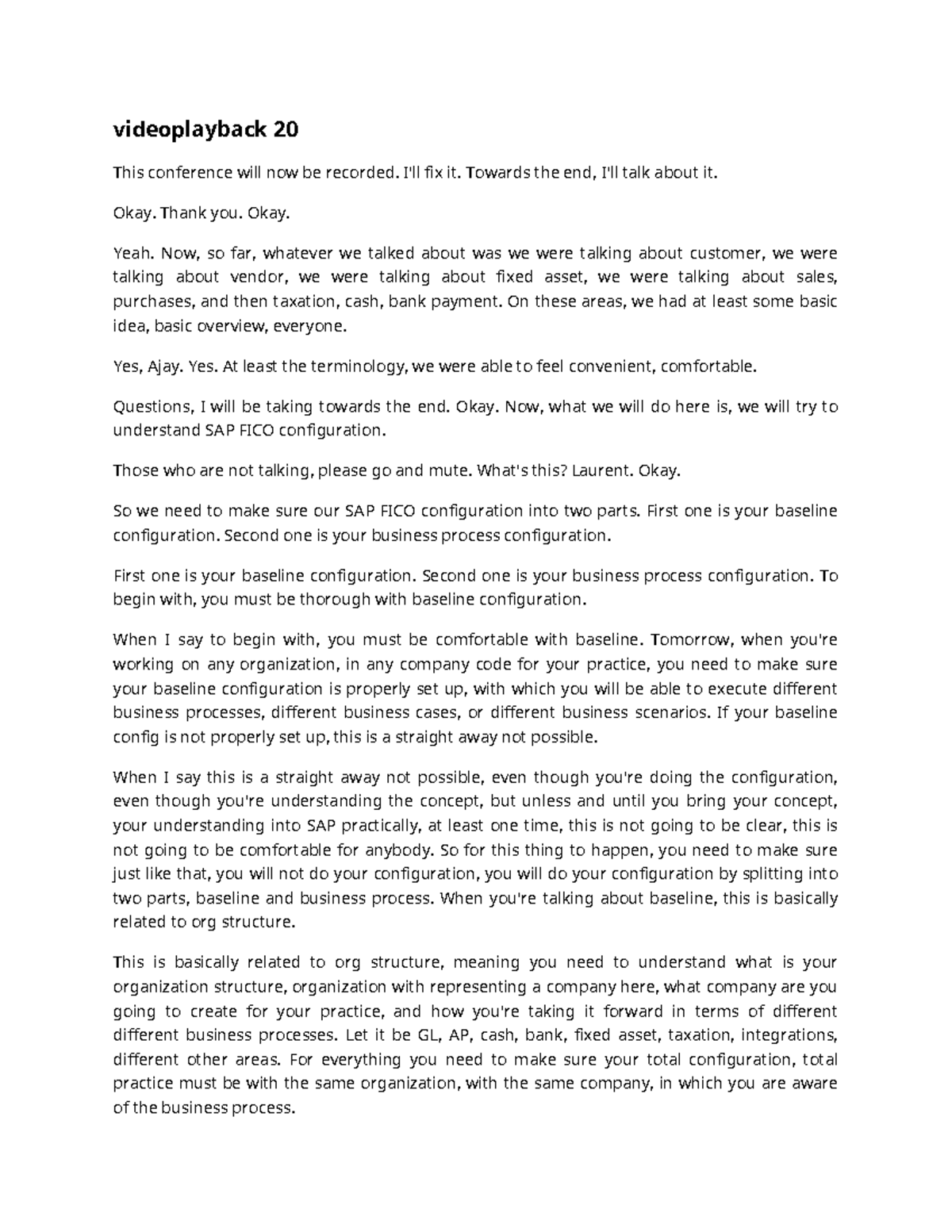 videoplayback 20

This conference will now be recorded. I'll fix it. Towards the end, I'll talk about it.

Okay. Thank you. Okay.

Yeah. Now, so far, whatever we talked about was we were talking about customer, we were talking about vendor, we were talking about fixed asset, we were talking about sales, purchases, and then taxation, cash, bank payment. On these areas, we had at least some basic idea, basic overview, everyone.

Yes, Ajay. Yes. At least the terminology, we were able to feel convenient, comfortable.

Questions, I will be taking towards the end. Okay. Now, what we will do here is, we will try to understand SAP FICO configuration.

Those who are not talking, please go and mute. What's this? Laurent. Okay.

So we need to make sure our SAP FICO configuration into two parts. First one is your baseline configuration. Second one is your business process configuration.

First one is your baseline configuration. Second one is your business process configuration. To begin with, you must be thorough with baseline configuration.

When I say to begin with, you must be comfortable with baseline. Tomorrow, when you're working on any organization, in any company code for your practice, you need to make sure your baseline configuration is properly set up, with which you will be able to execute different business processes, different business cases, or different business scenarios. If your baseline config is not properly set up, this is a straight away not possible.

When I say this is a straight away not possible, even though you're doing the configuration, even though you're understanding the concept, but unless and until you bring your concept, your understanding into SAP practically, at least one time, this is not going to be clear, this is not going to be comfortable for anybody. So for this thing to happen, you need to make sure just like that, you will not do your configuration, you will do your configuration by splitting into two parts, baseline and business process. When you're talking about baseline, this is basically related to org structure.

This is basically related to org structure, meaning you need to understand what is your organization structure, organization with representing a company here, what company are you going to create for your practice, and how you're taking it forward in terms of different different business processes. Let it be GL, AP, cash, bank, fixed asset, taxation, integrations, different other areas. For everything you need to make sure your total configuration, total practice must be with the same organization, with the same company, in which you are aware of the business process.